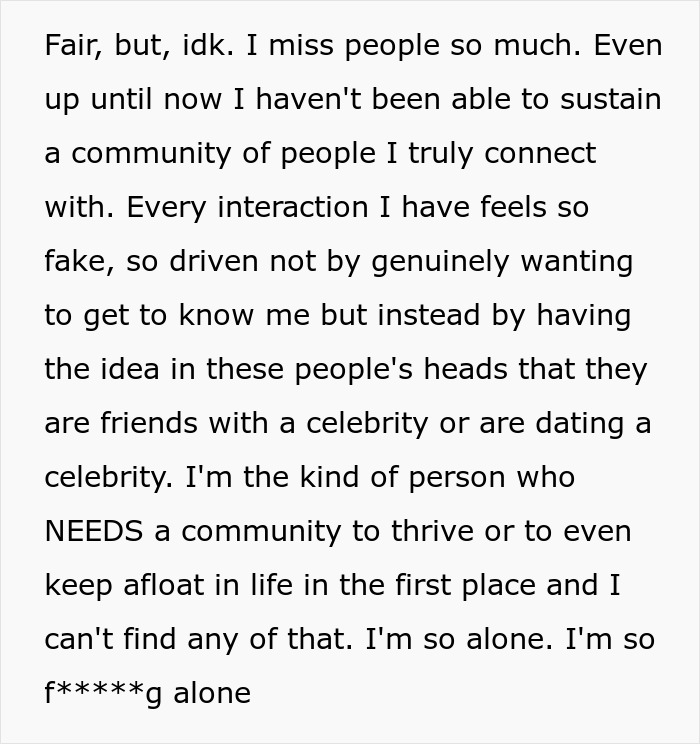 Fair, but, idk. I miss people so much. Even up until now I haven't been able to sustain a community of people I truly connect with. Every interaction I have feels so fake, so driven not by genuinely wanting to get to know me but instead by having the idea in these people's heads that they are friends with a celebrity or are dating a celebrity. I'm the kind of person who NEEDS a community to thrive or to even keep afloat in life in the first place and I can't find any of that. I'm so alone. I'm so f*****g alone